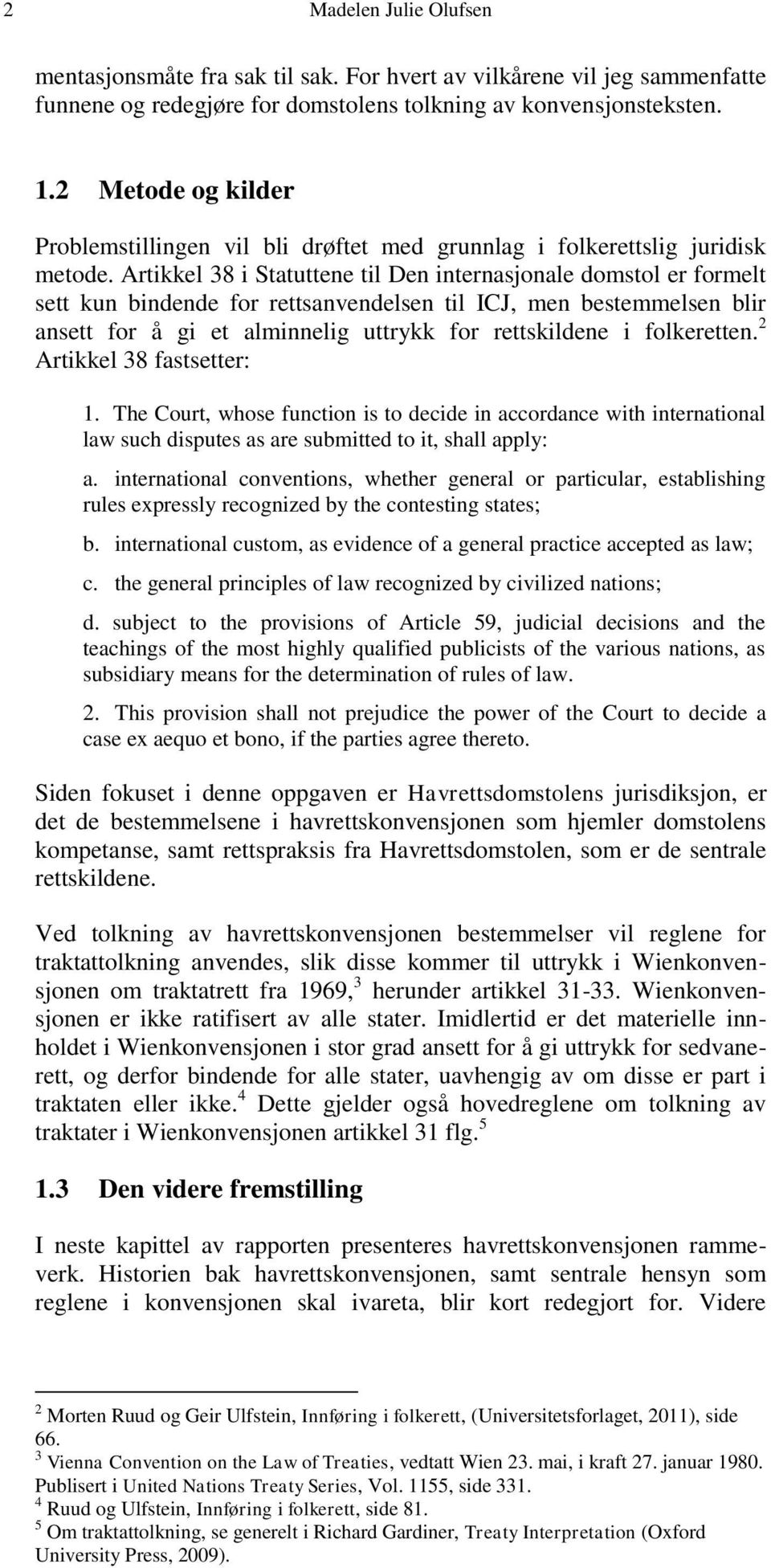 2 Madelen Julie Olufsen

mentasjonsmåte fra sak til sak. For hvert av vilkårene vil jeg sammenfatte funnene og redegjøre for domstolens tolkning av konvensjonsteksten.

1.2 Metode og kilder

Problemstillingen vil bli drøftet med grunnlag i folkerettslig juridisk metode. Artikkel 38 i Statuttene til Den internasjonale domstol er formelt sett kun bindende for rettsanvendelsen til ICJ, men bestemmelsen blir ansett for å gi et alminnelig uttrykk for rettskildene i folkeretten.$^2$ Artikkel 38 fastsetter:

1. The Court, whose function is to decide in accordance with international law such disputes as are submitted to it, shall apply:

a. international conventions, whether general or particular, establishing rules expressly recognized by the contesting states;

b. international custom, as evidence of a general practice accepted as law;

c. the general principles of law recognized by civilized nations;

d. subject to the provisions of Article 59, judicial decisions and the teachings of the most highly qualified publicists of the various nations, as subsidiary means for the determination of rules of law.

2. This provision shall not prejudice the power of the Court to decide a case ex aequo et bono, if the parties agree thereto.

Siden fokuset i denne oppgaven er Havrettsdomstolens jurisdiksjon, er det de bestemmelsene i havrettskonvensjonen som hjemler domstolens kompetanse, samt rettspraksis fra Havrettsdomstolen, som er de sentrale rettskildene.

Ved tolkning av havrettskonvensjonen bestemmelser vil reglene for traktattolkning anvendes, slik disse kommer til uttrykk i Wienkonvensjonen om traktatrett fra 1969,$^3$ herunder artikkel 31-33. Wienkonvensjonen er ikke ratifisert av alle stater. Imidlertid er det materielle innholdet i Wienkonvensjonen i stor grad ansett for å gi uttrykk for sedvanerett, og derfor bindende for alle stater, uavhengig av om disse er part i traktaten eller ikke.$^4$ Dette gjelder også hovedreglene om tolkning av traktater i Wienkonvensjonen artikkel 31 flg.$^5$

1.3 Den videre fremstilling

I neste kapittel av rapporten presenteres havrettskonvensjonen rammeverk. Historien bak havrettskonvensjonen, samt sentrale hensyn som reglene i konvensjonen skal ivareta, blir kort redegjort for. Videre

$^2$ Morten Ruud og Geir Ulfstein, Innføring i folkerett, (Universitetsforlaget, 2011), side 66.
$^3$ Vienna Convention on the Law of Treaties, vedtatt Wien 23. mai, i kraft 27. januar 1980. Publisert i United Nations Treaty Series, Vol. 1155, side 331.
$^4$ Ruud og Ulfstein, Innføring i folkerett, side 81.
$^5$ Om traktattolkning, se generelt i Richard Gardiner, Treaty Interpretation (Oxford University Press, 2009).